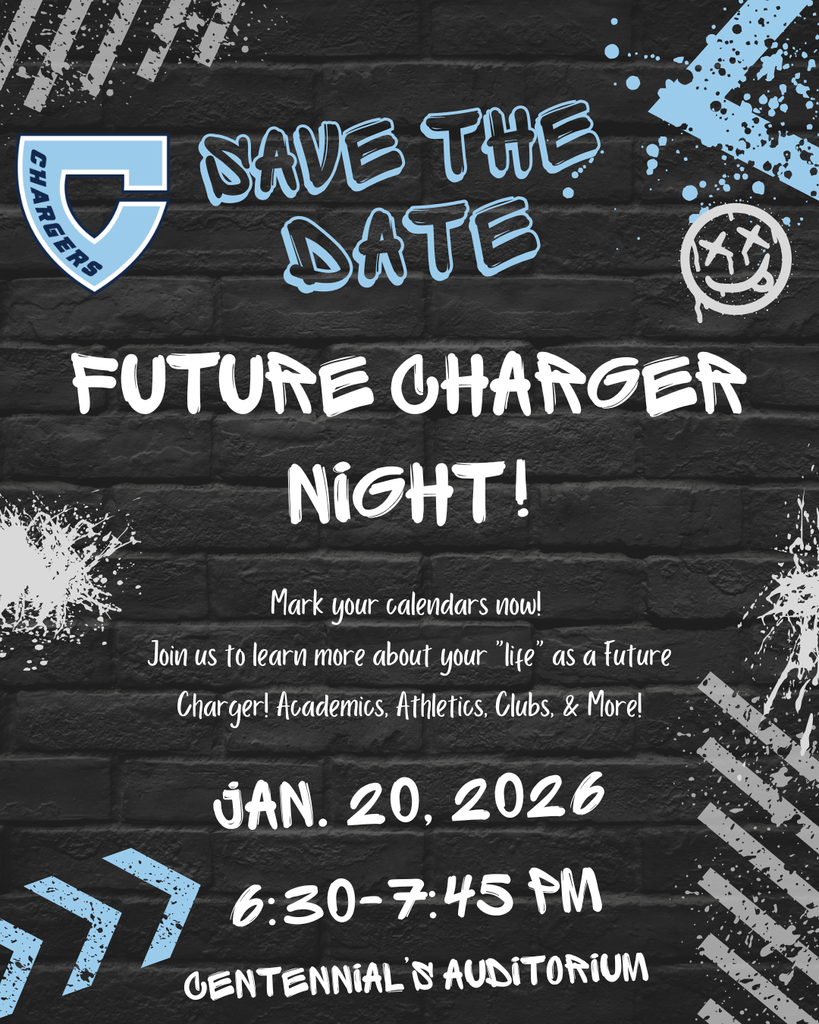 CHARGERS

SAVE THE DATE

FUTURE CHARGER NIGHT!

Mark your calendars now!
Join us to learn more about your "life" as a Future Charger! Academics, Athletics, Clubs, & More!

JAN. 20, 2026

6:30-7:45 PM

CENTENNIAL'S AUDITORIUM